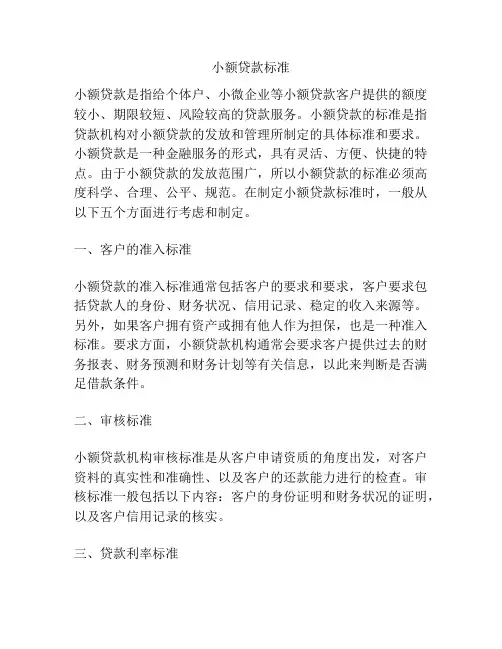 小额贷款标准

小额贷款是指给个体户、小微企业等小额贷款客户提供的额度较小、期限较短、风险较高的贷款服务。小额贷款的标准是指贷款机构对小额贷款的发放和管理所制定的具体标准和要求。小额贷款是一种金融服务的形式，具有灵活、方便、快捷的特点。由于小额贷款的发放范围广，所以小额贷款的标准必须高度科学、合理、公平、规范。在制定小额贷款标准时，一般从以下五个方面进行考虑和制定。

一、客户的准入标准

小额贷款的准入标准通常包括客户的要求和要求，客户要求包括贷款人的身份、财务状况、信用记录、稳定的收入来源等。另外，如果客户拥有资产或拥有他人作为担保，也是一种准入标准。要求方面，小额贷款机构通常会要求客户提供过去的财务报表、财务预测和财务计划等有关信息，以此来判断是否满足借款条件。

二、审核标准

小额贷款机构审核标准是从客户申请资质的角度出发，对客户资料的真实性和准确性、以及客户的还款能力进行的检查。审核标准一般包括以下内容：客户的身份证明和财务状况的证明，以及客户信用记录的核实。

三、贷款利率标准